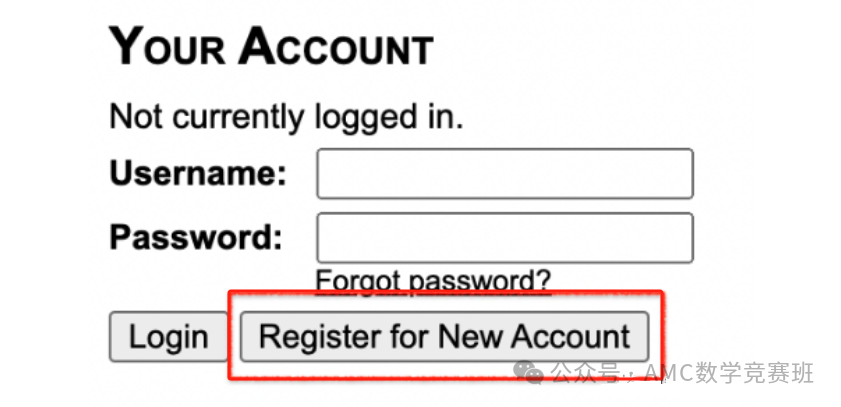 YOUR ACCOUNT

Not currently logged in.

Username:

Password:

Forgot password?

Login Register for New Account

公众号 · AMC数学竞赛班